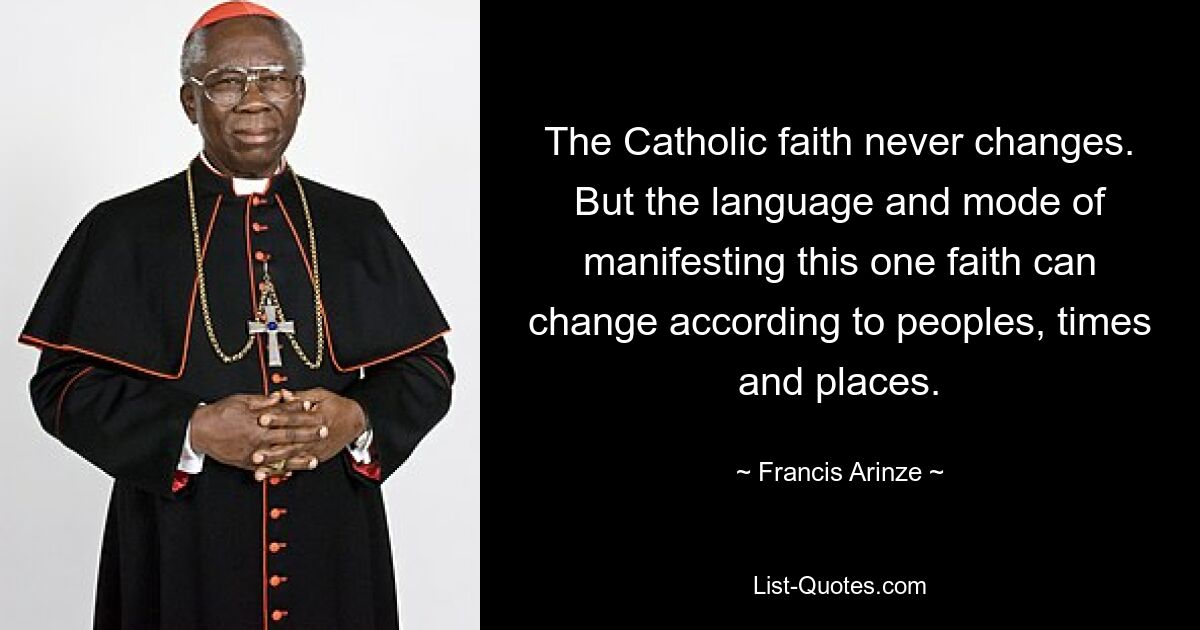 The Catholic faith never changes. But the language and mode of manifesting this one faith can change according to peoples, times and places.

~ Francis Arinze ~

List-Quotes.com